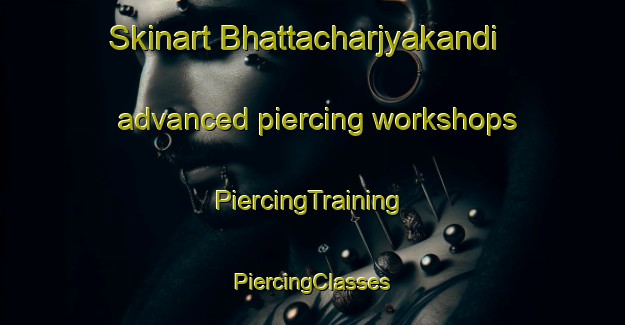 Skinart Bhattacharjyakandi

advanced piercing workshops

PiercingTraining

PiercingClasses